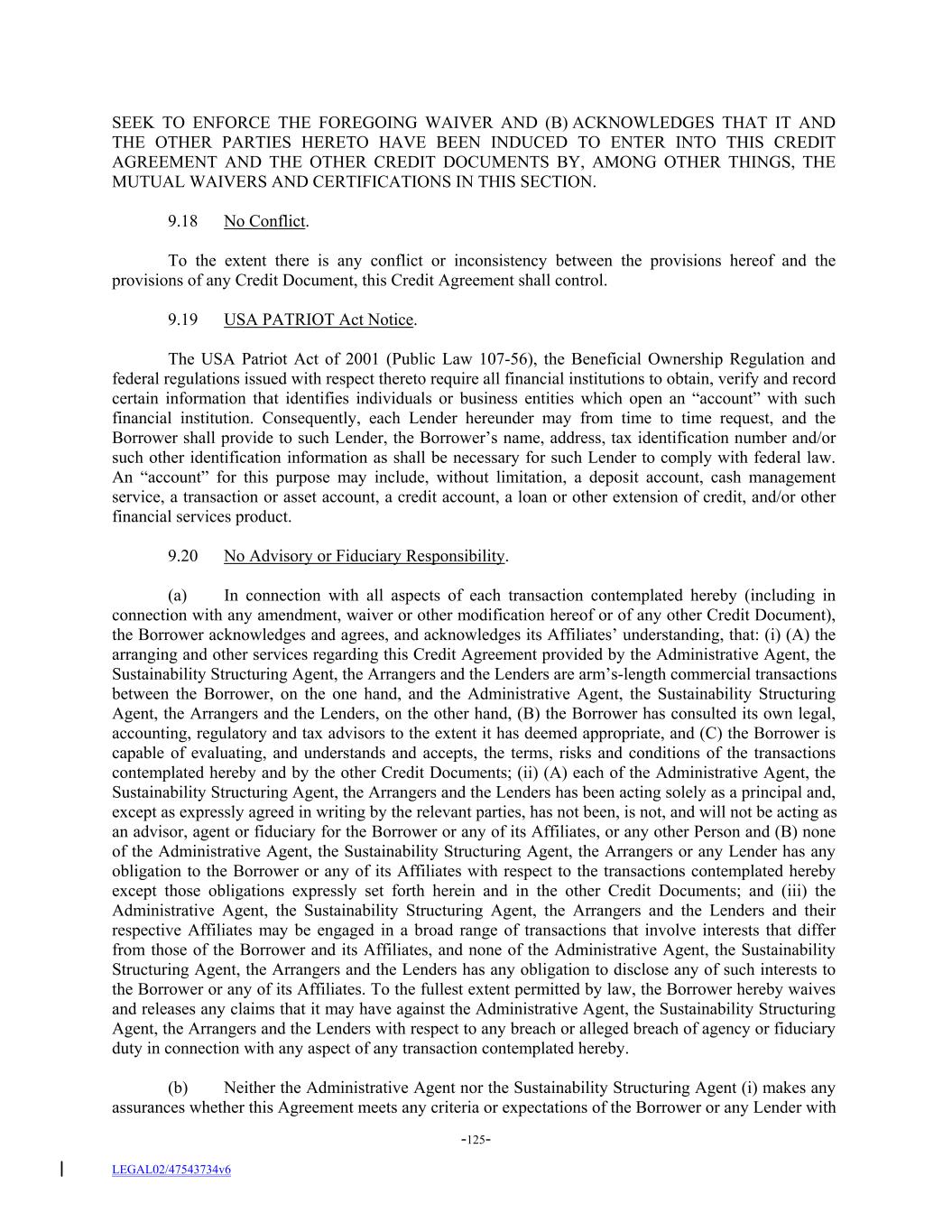 SEEK TO ENFORCE THE FOREGOING WAIVER AND (B) ACKNOWLEDGES THAT IT AND THE OTHER PARTIES HERETO HAVE BEEN INDUCED TO ENTER INTO THIS CREDIT AGREEMENT AND THE OTHER CREDIT DOCUMENTS BY, AMONG OTHER THINGS, THE MUTUAL WAIVERS AND CERTIFICATIONS IN THIS SECTION.

9.18 No Conflict.

To the extent there is any conflict or inconsistency between the provisions hereof and the provisions of any Credit Document, this Credit Agreement shall control.

9.19 USA PATRIOT Act Notice.

The USA Patriot Act of 2001 (Public Law 107-56), the Beneficial Ownership Regulation and federal regulations issued with respect thereto require all financial institutions to obtain, verify and record certain information that identifies individuals or business entities which open an “account” with such financial institution. Consequently, each Lender hereunder may from time to time request, and the Borrower shall provide to such Lender, the Borrower’s name, address, tax identification number and/or such other identification information as shall be necessary for such Lender to comply with federal law. An “account” for this purpose may include, without limitation, a deposit account, cash management service, a transaction or asset account, a credit account, a loan or other extension of credit, and/or other financial services product.

9.20 No Advisory or Fiduciary Responsibility.

(a) In connection with all aspects of each transaction contemplated hereby (including in connection with any amendment, waiver or other modification hereof or of any other Credit Document), the Borrower acknowledges and agrees, and acknowledges its Affiliates’ understanding, that: (i) (A) the arranging and other services regarding this Credit Agreement provided by the Administrative Agent, the Sustainability Structuring Agent, the Arrangers and the Lenders are arm’s-length commercial transactions between the Borrower, on the one hand, and the Administrative Agent, the Sustainability Structuring Agent, the Arrangers and the Lenders, on the other hand, (B) the Borrower has consulted its own legal, accounting, regulatory and tax advisors to the extent it has deemed appropriate, and (C) the Borrower is capable of evaluating, and understands and accepts, the terms, risks and conditions of the transactions contemplated hereby and by the other Credit Documents; (ii) (A) each of the Administrative Agent, the Sustainability Structuring Agent, the Arrangers and the Lenders has been acting solely as a principal and, except as expressly agreed in writing by the relevant parties, has not been, is not, and will not be acting as an advisor, agent or fiduciary for the Borrower or any of its Affiliates, or any other Person and (B) none of the Administrative Agent, the Sustainability Structuring Agent, the Arrangers or any Lender has any obligation to the Borrower or any of its Affiliates with respect to the transactions contemplated hereby except those obligations expressly set forth herein and in the other Credit Documents; and (iii) the Administrative Agent, the Sustainability Structuring Agent, the Arrangers and the Lenders and their respective Affiliates may be engaged in a broad range of transactions that involve interests that differ from those of the Borrower and its Affiliates, and none of the Administrative Agent, the Sustainability Structuring Agent, the Arrangers and the Lenders has any obligation to disclose any of such interests to the Borrower or any of its Affiliates. To the fullest extent permitted by law, the Borrower hereby waives and releases any claims that it may have against the Administrative Agent, the Sustainability Structuring Agent, the Arrangers and the Lenders with respect to any breach or alleged breach of agency or fiduciary duty in connection with any aspect of any transaction contemplated hereby.

(b) Neither the Administrative Agent nor the Sustainability Structuring Agent (i) makes any assurances whether this Agreement meets any criteria or expectations of the Borrower or any Lender with

-125-

LEGAL02/47543734v6